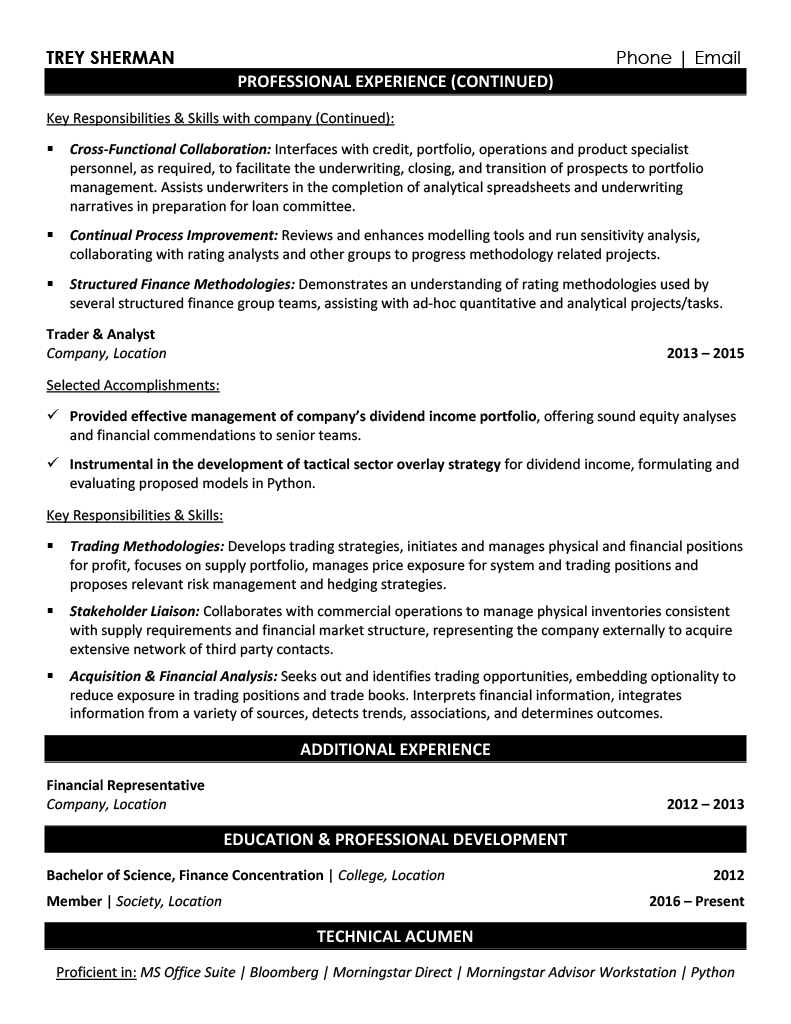 TREY SHERMAN

Phone | Email

PROFESSIONAL EXPERIENCE (CONTINUED)

Key Responsibilities & Skills with company (Continued):

▪ Cross-Functional Collaboration: Interfaces with credit, portfolio, operations and product specialist personnel, as required, to facilitate the underwriting, closing, and transition of prospects to portfolio management. Assists underwriters in the completion of analytical spreadsheets and underwriting narratives in preparation for loan committee.

▪ Continual Process Improvement: Reviews and enhances modelling tools and run sensitivity analysis, collaborating with rating analysts and other groups to progress methodology related projects.

▪ Structured Finance Methodologies: Demonstrates an understanding of rating methodologies used by several structured finance group teams, assisting with ad-hoc quantitative and analytical projects/tasks.

Trader & Analyst
Company, Location 2013 – 2015

Selected Accomplishments:

✓ Provided effective management of company's dividend income portfolio, offering sound equity analyses and financial commendations to senior teams.

✓ Instrumental in the development of tactical sector overlay strategy for dividend income, formulating and evaluating proposed models in Python.

Key Responsibilities & Skills:

▪ Trading Methodologies: Develops trading strategies, initiates and manages physical and financial positions for profit, focuses on supply portfolio, manages price exposure for system and trading positions and proposes relevant risk management and hedging strategies.

▪ Stakeholder Liaison: Collaborates with commercial operations to manage physical inventories consistent with supply requirements and financial market structure, representing the company externally to acquire extensive network of third party contacts.

▪ Acquisition & Financial Analysis: Seeks out and identifies trading opportunities, embedding optionality to reduce exposure in trading positions and trade books. Interprets financial information, integrates information from a variety of sources, detects trends, associations, and determines outcomes.

ADDITIONAL EXPERIENCE

Financial Representative
Company, Location 2012 – 2013

EDUCATION & PROFESSIONAL DEVELOPMENT

Bachelor of Science, Finance Concentration | College, Location 2012

Member | Society, Location 2016 – Present

TECHNICAL ACUMEN

Proficient in: MS Office Suite | Bloomberg | Morningstar Direct | Morningstar Advisor Workstation | Python